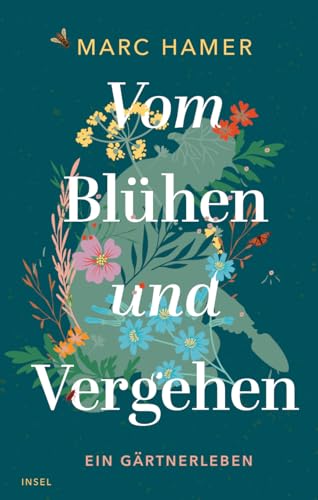 MARC HAMER

Vom Blühen und Vergehen

EIN GÄRTNERLEBEN

INSEL